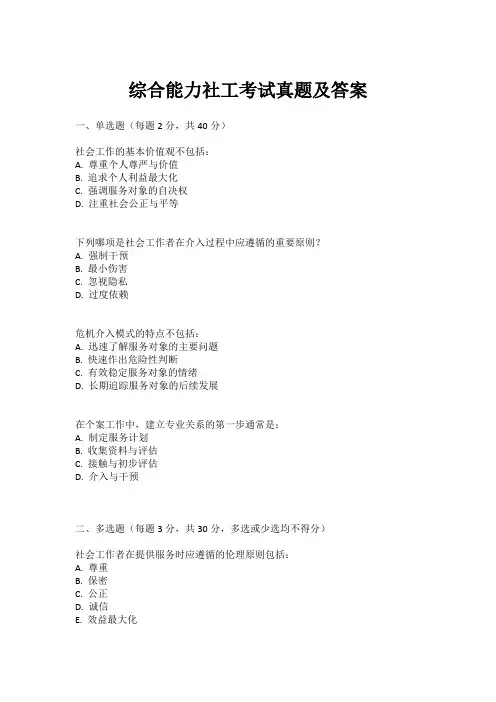 综合能力社工考试真题及答案

一、单选题（每题 2 分，共 40 分）

社会工作的基本价值观不包括：
A. 尊重个人尊严与价值
B. 追求个人利益最大化
C. 强调服务对象的自决权
D. 注重社会公正与平等

下列哪项是社会工作者在介入过程中应遵循的重要原则？
A. 强制干预
B. 最小伤害
C. 忽视隐私
D. 过度依赖

危机介入模式的特点不包括：
A. 迅速了解服务对象的主要问题
B. 快速作出危险性判断
C. 有效稳定服务对象的情绪
D. 长期追踪服务对象的后续发展

在个案工作中，建立专业关系的第一步通常是：
A. 制定服务计划
B. 收集资料与评估
C. 接触与初步评估
D. 介入与干预

二、多选题（每题 3 分，共 30 分，多选或少选均不得分）

社会工作者在提供服务时应遵循的伦理原则包括：
A. 尊重
B. 保密
C. 公正
D. 诚信
E. 效益最大化